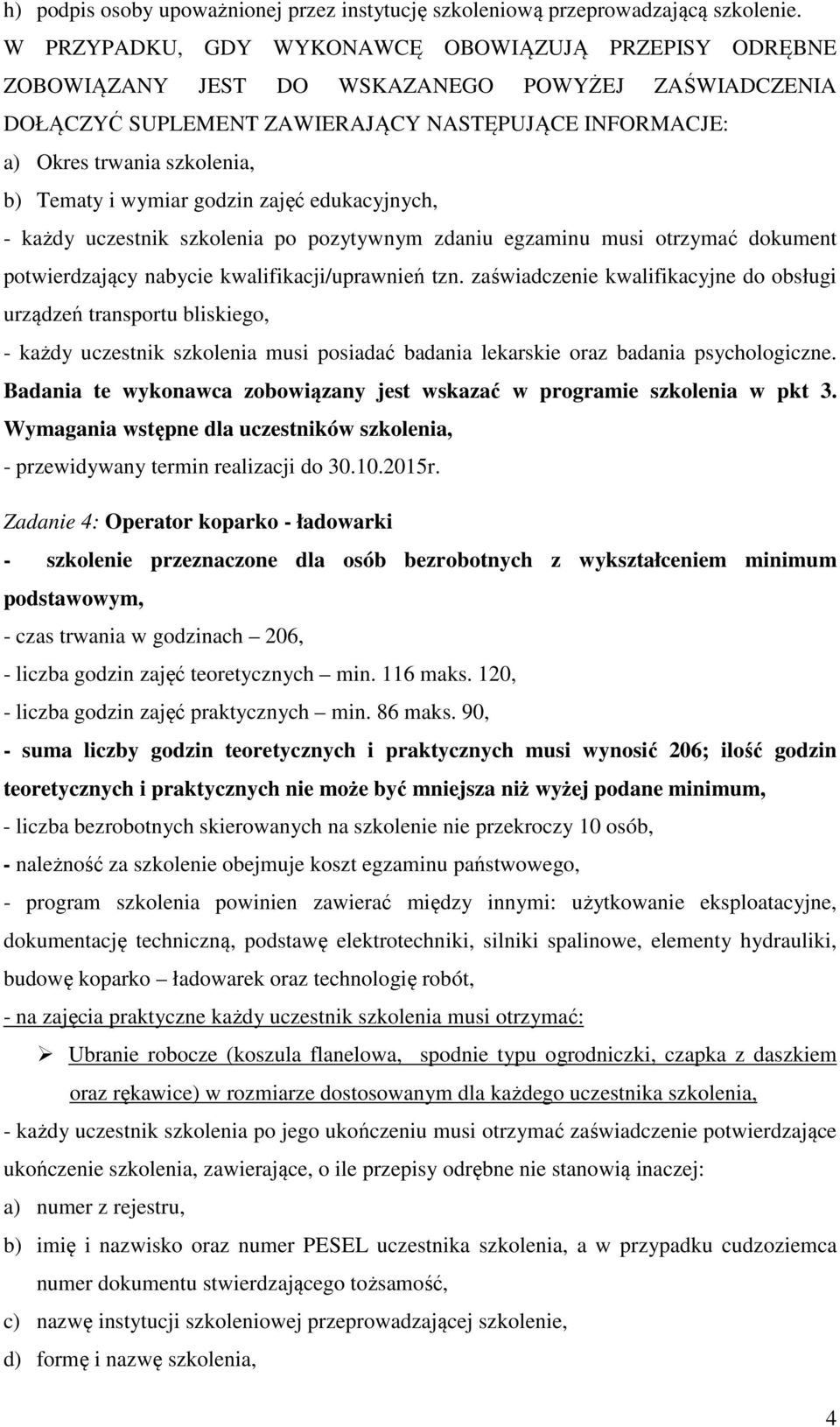 h) podpis osoby upoważnionej przez instytucję szkoleniową przeprowadzającą szkolenie.
W PRZYPADKU, GDY WYKONAWCĘ OBOWIĄZUJĄ PRZEPISY ODRĘBNE ZOBOWIĄZANY JEST DO WSKAZANEGO POWYŻEJ ZAŚWIADCZENIA DOŁĄCZYĆ SUPLEMENT ZAWIERAJĄCY NASTĘPUJĄCE INFORMACJE:
a) Okres trwania szkolenia,
b) Tematy i wymiar godzin zajęć edukacyjnych,
- każdy uczestnik szkolenia po pozytywnym zdaniu egzaminu musi otrzymać dokument potwierdzający nabycie kwalifikacji/uprawnień tzn. zaświadczenie kwalifikacyjne do obsługi urządzeń transportu bliskiego,
- każdy uczestnik szkolenia musi posiadać badania lekarskie oraz badania psychologiczne. Badania te wykonawca zobowiązany jest wskazać w programie szkolenia w pkt 3. Wymagania wstępne dla uczestników szkolenia,
- przewidywany termin realizacji do 30.10.2015r.

Zadanie 4: Operator koparko - ładowarki
- szkolenie przeznaczone dla osób bezrobotnych z wykształceniem minimum podstawowym,
- czas trwania w godzinach – 206,
- liczba godzin zajęć teoretycznych – min. 116 maks. 120,
- liczba godzin zajęć praktycznych – min. 86 maks. 90,
- suma liczby godzin teoretycznych i praktycznych musi wynosić 206; ilość godzin teoretycznych i praktycznych nie może być mniejsza niż wyżej podane minimum,
- liczba bezrobotnych skierowanych na szkolenie nie przekroczy 10 osób,
- należność za szkolenie obejmuje koszt egzaminu państwowego,
- program szkolenia powinien zawierać między innymi: użytkowanie eksploatacyjne, dokumentację techniczną, podstawę elektrotechniki, silniki spalinowe, elementy hydrauliki, budowę koparko – ładowarek oraz technologię robót,
- na zajęcia praktyczne każdy uczestnik szkolenia musi otrzymać:
➢ Ubranie robocze (koszula flanelowa, spodnie typu ogrodniczki, czapka z daszkiem oraz rękawice) w rozmiarze dostosowanym dla każdego uczestnika szkolenia,
- każdy uczestnik szkolenia po jego ukończeniu musi otrzymać zaświadczenie potwierdzające ukończenie szkolenia, zawierające, o ile przepisy odrębne nie stanowią inaczej:
a) numer z rejestru,
b) imię i nazwisko oraz numer PESEL uczestnika szkolenia, a w przypadku cudzoziemca numer dokumentu stwierdzającego tożsamość,
c) nazwę instytucji szkoleniowej przeprowadzającej szkolenie,
d) formę i nazwę szkolenia,

4